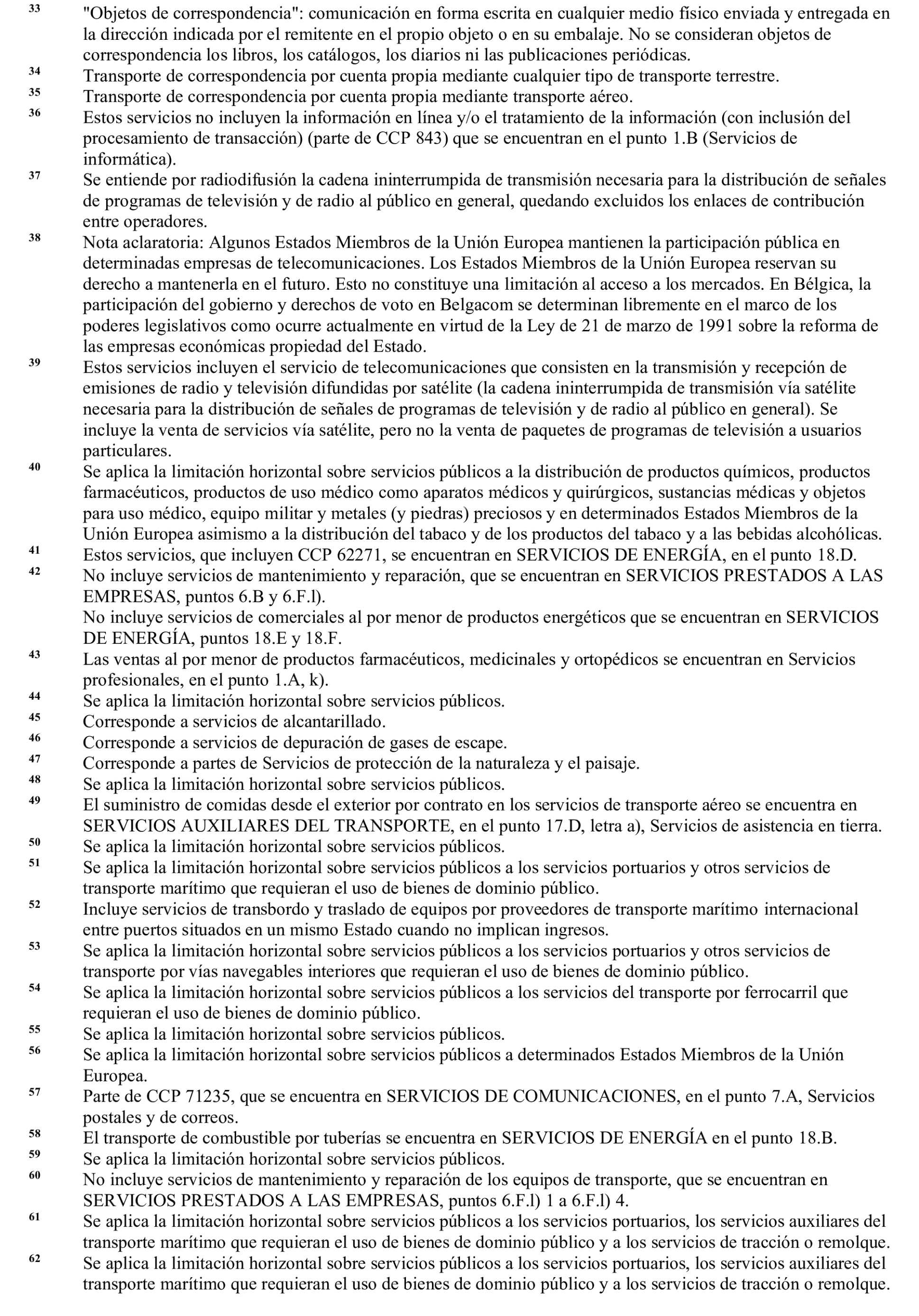 33 "Objetos de correspondencia": comunicación en forma escrita en cualquier medio físico enviada y entregada en la dirección indicada por el remitente en el propio objeto o en su embalaje. No se consideran objetos de correspondencia los libros, los catálogos, los diarios ni las publicaciones periódicas.

34 Transporte de correspondencia por cuenta propia mediante cualquier tipo de transporte terrestre.

35 Transporte de correspondencia por cuenta propia mediante transporte aéreo.

36 Estos servicios no incluyen la información en línea y/o el tratamiento de la información (con inclusión del procesamiento de transacción) (parte de CCP 843) que se encuentran en el punto 1.B (Servicios de informática).

37 Se entiende por radiodifusión la cadena ininterrumpida de transmisión necesaria para la distribución de señales de programas de televisión y de radio al público en general, quedando excluidos los enlaces de contribución entre operadores.

38 Nota aclaratoria: Algunos Estados Miembros de la Unión Europea mantienen la participación pública en determinadas empresas de telecomunicaciones. Los Estados Miembros de la Unión Europea reservan su derecho a mantenerla en el futuro. Esto no constituye una limitación al acceso a los mercados. En Bélgica, la participación del gobierno y derechos de voto en Belgacom se determinan libremente en el marco de los poderes legislativos como ocurre actualmente en virtud de la Ley de 21 de marzo de 1991 sobre la reforma de las empresas económicas propiedad del Estado.

39 Estos servicios incluyen el servicio de telecomunicaciones que consisten en la transmisión y recepción de emisiones de radio y televisión difundidas por satélite (la cadena ininterrumpida de transmisión vía satélite necesaria para la distribución de señales de programas de televisión y de radio al público en general). Se incluye la venta de servicios vía satélite, pero no la venta de paquetes de programas de televisión a usuarios particulares.

40 Se aplica la limitación horizontal sobre servicios públicos a la distribución de productos químicos, productos farmacéuticos, productos de uso médico como aparatos médicos y quirúrgicos, sustancias médicas y objetos para uso médico, equipo militar y metales (y piedras) preciosos y en determinados Estados Miembros de la Unión Europea asimismo a la distribución del tabaco y de los productos del tabaco y a las bebidas alcohólicas.

41 Estos servicios, que incluyen CCP 62271, se encuentran en SERVICIOS DE ENERGÍA, en el punto 18.D.

42 No incluye servicios de mantenimiento y reparación, que se encuentran en SERVICIOS PRESTADOS A LAS EMPRESAS, puntos 6.B y 6.F.l).
No incluye servicios de comerciales al por menor de productos energéticos que se encuentran en SERVICIOS DE ENERGÍA, puntos 18.E y 18.F.

43 Las ventas al por menor de productos farmacéuticos, medicinales y ortopédicos se encuentran en Servicios profesionales, en el punto 1.A, k).

44 Se aplica la limitación horizontal sobre servicios públicos.

45 Corresponde a servicios de alcantarillado.

46 Corresponde a servicios de depuración de gases de escape.

47 Corresponde a partes de Servicios de protección de la naturaleza y el paisaje.

48 Se aplica la limitación horizontal sobre servicios públicos.

49 El suministro de comidas desde el exterior por contrato en los servicios de transporte aéreo se encuentra en SERVICIOS AUXILIARES DEL TRANSPORTE, en el punto 17.D, letra a), Servicios de asistencia en tierra.

50 Se aplica la limitación horizontal sobre servicios públicos.

51 Se aplica la limitación horizontal sobre servicios públicos a los servicios portuarios y otros servicios de transporte marítimo que requieran el uso de bienes de dominio público.

52 Incluye servicios de transbordo y traslado de equipos por proveedores de transporte marítimo internacional entre puertos situados en un mismo Estado cuando no implican ingresos.

53 Se aplica la limitación horizontal sobre servicios públicos a los servicios portuarios y otros servicios de transporte por vías navegables interiores que requieran el uso de bienes de dominio público.

54 Se aplica la limitación horizontal sobre servicios públicos a los servicios del transporte por ferrocarril que requieran el uso de bienes de dominio público.

55 Se aplica la limitación horizontal sobre servicios públicos.

56 Se aplica la limitación horizontal sobre servicios públicos a determinados Estados Miembros de la Unión Europea.

57 Parte de CCP 71235, que se encuentra en SERVICIOS DE COMUNICACIONES, en el punto 7.A, Servicios postales y de correos.

58 El transporte de combustible por tuberías se encuentra en SERVICIOS DE ENERGÍA en el punto 18.B.

59 Se aplica la limitación horizontal sobre servicios públicos.

60 No incluye servicios de mantenimiento y reparación de los equipos de transporte, que se encuentran en SERVICIOS PRESTADOS A LAS EMPRESAS, puntos 6.F.l) 1 a 6.F.l) 4.

61 Se aplica la limitación horizontal sobre servicios públicos a los servicios portuarios, los servicios auxiliares del transporte marítimo que requieran el uso de bienes de dominio público y a los servicios de tracción o remolque.

62 Se aplica la limitación horizontal sobre servicios públicos a los servicios portuarios, los servicios auxiliares del transporte marítimo que requieran el uso de bienes de dominio público y a los servicios de tracción o remolque.